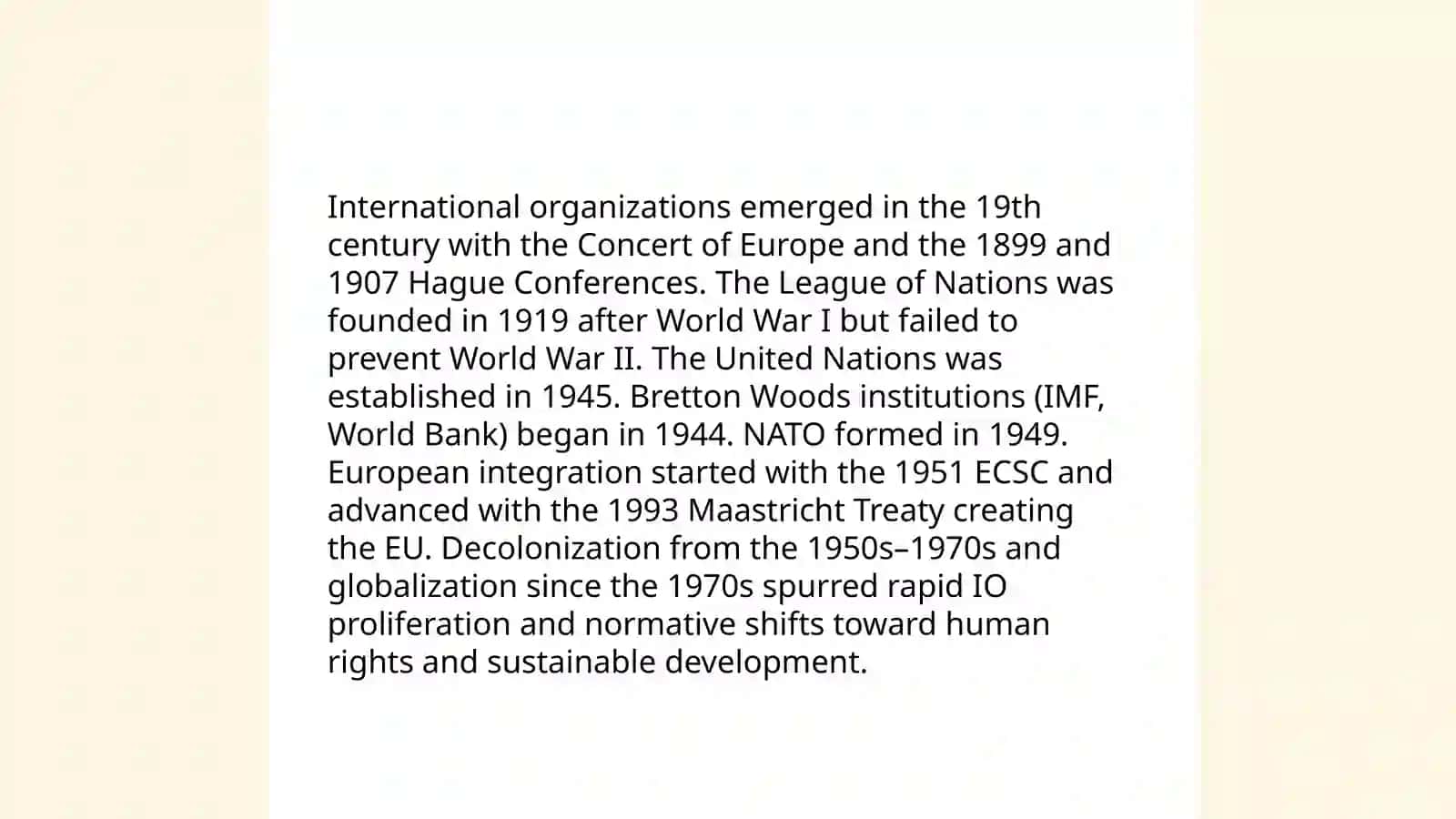 International organizations emerged in the 19th century with the Concert of Europe and the 1899 and 1907 Hague Conferences. The League of Nations was founded in 1919 after World War I but failed to prevent World War II. The United Nations was established in 1945. Bretton Woods institutions (IMF, World Bank) began in 1944. NATO formed in 1949. European integration started with the 1951 ECSC and advanced with the 1993 Maastricht Treaty creating the EU. Decolonization from the 1950s–1970s and globalization since the 1970s spurred rapid IO proliferation and normative shifts toward human rights and sustainable development.